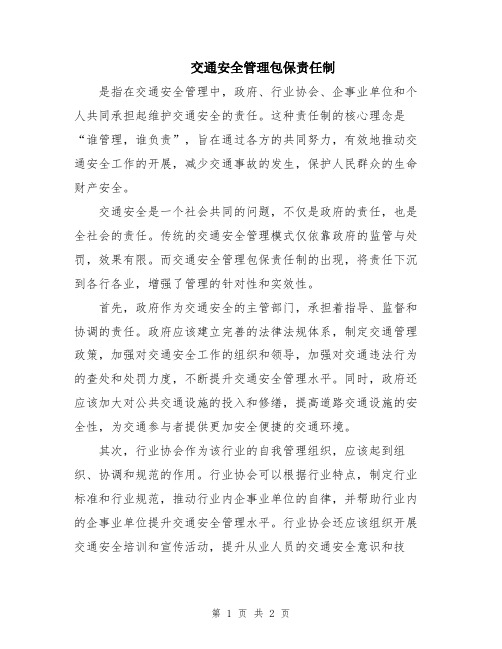 交通安全管理包保责任制

是指在交通安全管理中，政府、行业协会、企事业单位和个人共同承担起维护交通安全的责任。这种责任制的核心理念是“谁管理，谁负责”，旨在通过各方的共同努力，有效地推动交通安全工作的开展，减少交通事故的发生，保护人民群众的生命财产安全。

交通安全是一个社会共同的问题，不仅是政府的责任，也是全社会的责任。传统的交通安全管理模式仅依靠政府的监管与处罚，效果有限。而交通安全管理包保责任制的出现，将责任下沉到各行各业，增强了管理的针对性和实效性。

首先，政府作为交通安全的主管部门，承担着指导、监督和协调的责任。政府应该建立完善的法律法规体系，制定交通管理政策，加强对交通安全工作的组织和领导，加强对交通违法行为的查处和处罚力度，不断提升交通安全管理水平。同时，政府还应该加大对公共交通设施的投入和修缮，提高道路交通设施的安全性，为交通参与者提供更加安全便捷的交通环境。

其次，行业协会作为该行业的自我管理组织，应该起到组织、协调和规范的作用。行业协会可以根据行业特点，制定行业标准和行业规范，推动行业内企事业单位的自律，并帮助行业内的企事业单位提升交通安全管理水平。行业协会还应该组织开展交通安全培训和宣传活动，提升从业人员的交通安全意识和技

第 1 页 共 2 页